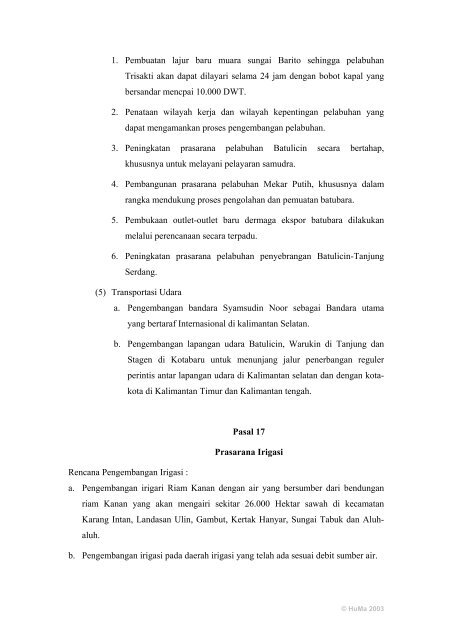 1. Pembuatan lajur baru muara sungai Barito sehingga pelabuhan Trisakti akan dapat dilayari selama 24 jam dengan bobot kapal yang bersandar mencpai 10.000 DWT.

2. Penataan wilayah kerja dan wilayah kepentingan pelabuhan yang dapat mengamankan proses pengembangan pelabuhan.

3. Peningkatan prasarana pelabuhan Batulicin secara bertahap, khususnya untuk melayani pelayaran samudra.

4. Pembangunan prasarana pelabuhan Mekar Putih, khususnya dalam rangka mendukung proses pengolahan dan pemuatan batubara.

5. Pembukaan outlet-outlet baru dermaga ekspor batubara dilakukan melalui perencanaan secara terpadu.

6. Peningkatan prasarana pelabuhan penyebrangan Batulicin-Tanjung Serdang.

(5) Transportasi Udara

a. Pengembangan bandara Syamsudin Noor sebagai Bandara utama yang bertaraf Internasional di kalimantan Selatan.

b. Pengembangan lapangan udara Batulicin, Warukin di Tanjung dan Stagen di Kotabaru untuk menunjang jalur penerbangan reguler perintis antar lapangan udara di Kalimantan selatan dan dengan kota-kota di Kalimantan Timur dan Kalimantan tengah.

Pasal 17

Prasarana Irigasi

Rencana Pengembangan Irigasi :

a. Pengembangan irigari Riam Kanan dengan air yang bersumber dari bendungan riam Kanan yang akan mengairi sekitar 26.000 Hektar sawah di kecamatan Karang Intan, Landasan Ulin, Gambut, Kertak Hanyar, Sungai Tabuk dan Aluh-aluh.

b. Pengembangan irigasi pada daerah irigasi yang telah ada sesuai debit sumber air.

© HuMa 2003